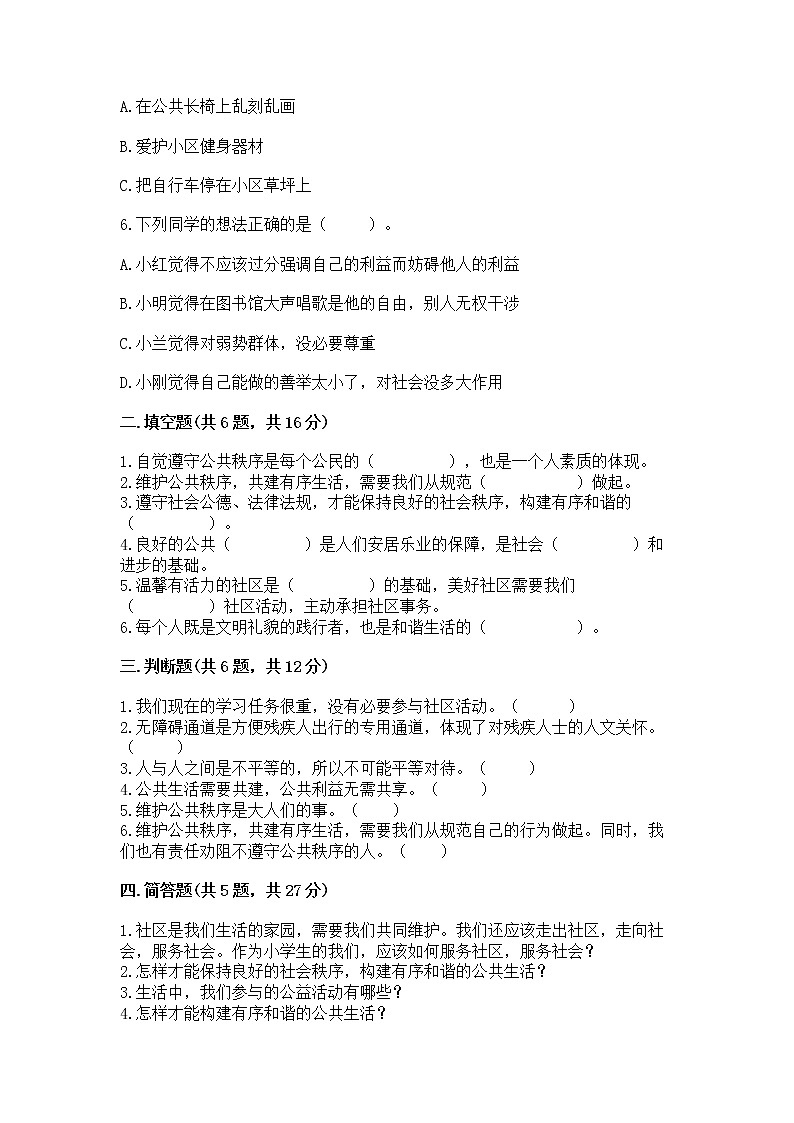 A.在公共长椅上乱刻乱画

B.爱护小区健身器材

C.把自行车停在小区草坪上

6.下列同学的想法正确的是（　　）。

A.小红觉得不应该过分强调自己的利益而妨碍他人的利益

B.小明觉得在图书馆大声唱歌是他的自由，别人无权干涉

C.小兰觉得对弱势群体，没必要尊重

D.小刚觉得自己能做的善举太小了，对社会没多大作用

二.填空题(共6题，共16分)

1.自觉遵守公共秩序是每个公民的（　　　　），也是一个人素质的体现。
2.维护公共秩序，共建有序生活，需要我们从规范（　　　　　）做起。
3.遵守社会公德、法律法规，才能保持良好的社会秩序，构建有序和谐的（　　　　）。
4.良好的公共（　　　　）是人们安居乐业的保障，是社会（　　　　）和进步的基础。
5.温馨有活力的社区是（　　　　）的基础，美好社区需要我们（　　　　）社区活动，主动承担社区事务。
6.每个人既是文明礼貌的践行者，也是和谐生活的（　　　　　）。

三.判断题(共6题，共12分)

1.我们现在的学习任务很重，没有必要参与社区活动。（　　　）
2.无障碍通道是方便残疾人出行的专用通道，体现了对残疾人士的人文关怀。（　　）
3.人与人之间是不平等的，所以不可能平等对待。（　　）
4.公共生活需要共建，公共利益无需共享。（　　）
5.维护公共秩序是大人们的事。（　　）
6.维护公共秩序，共建有序生活，需要我们从规范自己的行为做起。同时，我们也有责任劝阻不遵守公共秩序的人。（　　）

四.简答题(共5题，共27分)

1.社区是我们生活的家园，需要我们共同维护。我们还应该走出社区，走向社会，服务社会。作为小学生的我们，应该如何服务社区，服务社会？
2.怎样才能保持良好的社会秩序，构建有序和谐的公共生活？
3.生活中，我们参与的公益活动有哪些？
4.怎样才能构建有序和谐的公共生活？